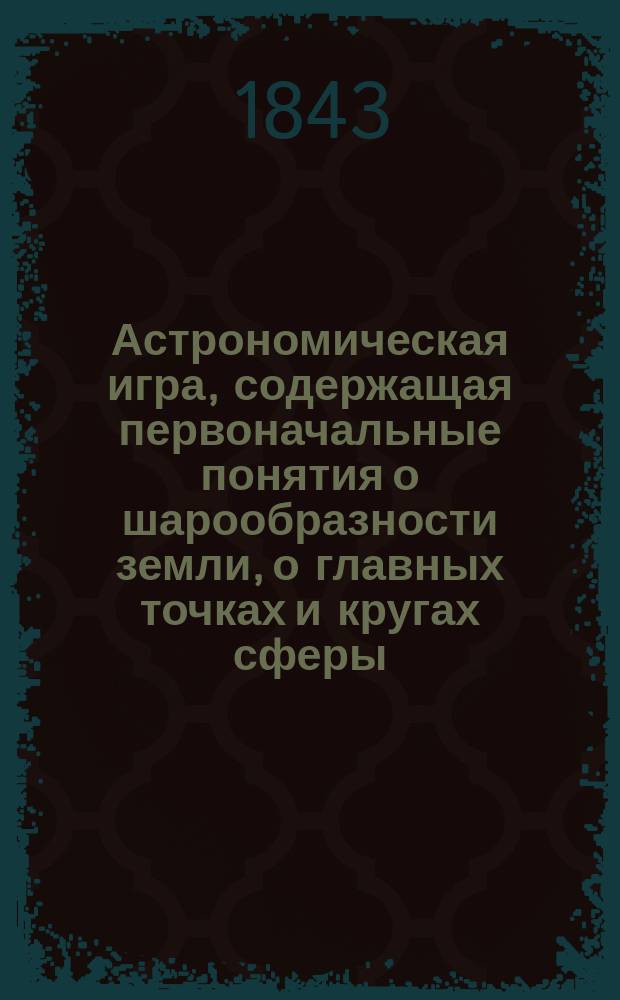 1843

Астрономическая игра, содержащая первоначальные понятия о шарообразности земли, о главных точках и кругах сферы